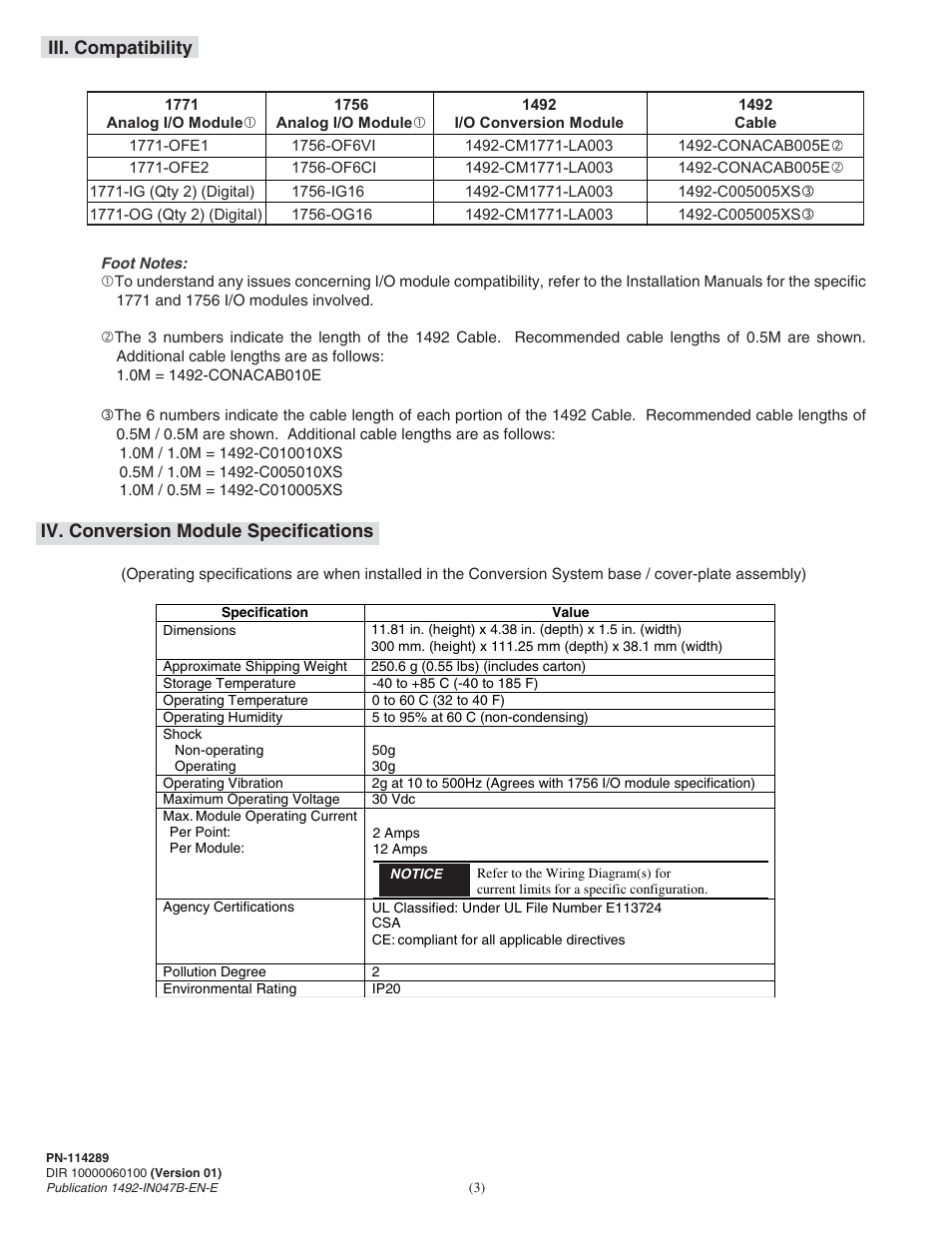 III. Compatibility

| 1771 Analog I/O Module① | 1756 Analog I/O Module① | 1492 I/O Conversion Module | 1492 Cable |
|---|---|---|---|
| 1771-OFE1 | 1756-OF6VI | 1492-CM1771-LA003 | 1492-CONACAB005E② |
| 1771-OFE2 | 1756-OF6CI | 1492-CM1771-LA003 | 1492-CONACAB005E② |
| 1771-IG (Qty 2) (Digital) | 1756-IG16 | 1492-CM1771-LA003 | 1492-C005005XS③ |
| 1771-OG (Qty 2) (Digital) | 1756-OG16 | 1492-CM1771-LA003 | 1492-C005005XS③ |

Foot Notes:
①To understand any issues concerning I/O module compatibility, refer to the Installation Manuals for the specific 1771 and 1756 I/O modules involved.

②The 3 numbers indicate the length of the 1492 Cable. Recommended cable lengths of 0.5M are shown. Additional cable lengths are as follows:
1.0M = 1492-CONACAB010E

③The 6 numbers indicate the cable length of each portion of the 1492 Cable. Recommended cable lengths of 0.5M / 0.5M are shown. Additional cable lengths are as follows:
1.0M / 1.0M = 1492-C010010XS
0.5M / 1.0M = 1492-C005010XS
1.0M / 0.5M = 1492-C010005XS

IV. Conversion Module Specifications

(Operating specifications are when installed in the Conversion System base / cover-plate assembly)

| Specification | Value |
|---|---|
| Dimensions | 11.81 in. (height) x 4.38 in. (depth) x 1.5 in. (width) 300 mm. (height) x 111.25 mm (depth) x 38.1 mm (width) |
| Approximate Shipping Weight | 250.6 g (0.55 lbs) (includes carton) |
| Storage Temperature | -40 to +85 C (-40 to 185 F) |
| Operating Temperature | 0 to 60 C (32 to 40 F) |
| Operating Humidity | 5 to 95% at 60 C (non-condensing) |
| Shock Non-operating Operating | 50g 30g |
| Operating Vibration | 2g at 10 to 500Hz (Agrees with 1756 I/O module specification) |
| Maximum Operating Voltage | 30 Vdc |
| Max. Module Operating Current Per Point: Per Module: | 2 Amps 12 Amps NOTICE Refer to the Wiring Diagram(s) for current limits for a specific configuration. |
| Agency Certifications | UL Classified: Under UL File Number E113724 CSA CE: compliant for all applicable directives |
| Pollution Degree | 2 |
| Environmental Rating | IP20 |

PN-114289
DIR 10000060100 (Version 01)
Publication 1492-IN047B-EN-E
(3)